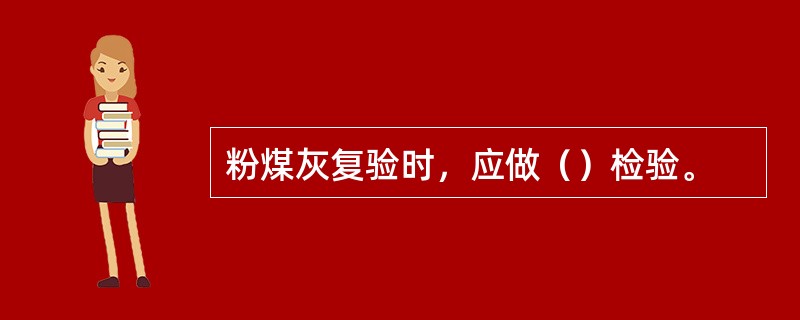 粉煤灰复验时，应做（）检验。